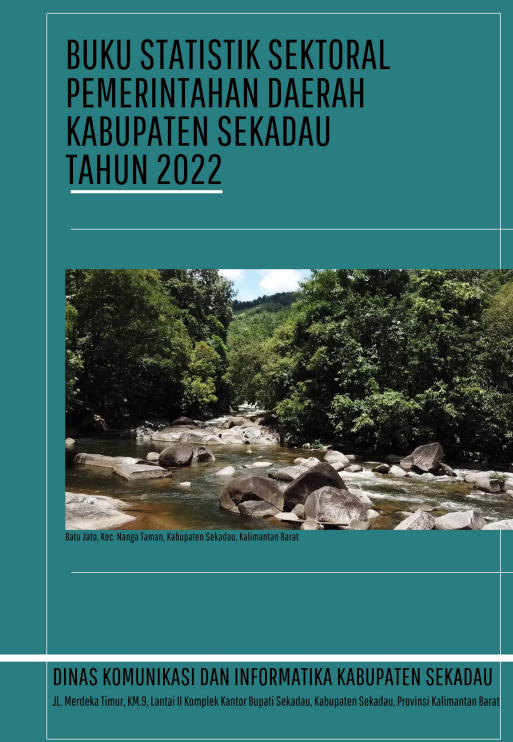 BUKU STATISTIK SEKTORAL PEMERINTAHAN DAERAH KABUPATEN SEKADAU TAHUN 2022

Batu Jato, Kec. Nanga Taman, Kabupaten Sekadau, Kalimantan Barat

DINAS KOMUNIKASI DAN INFORMATIKA KABUPATEN SEKADAU

JL. Merdeka Timur, KM.9, Lantai II Komplek Kantor Bupati Sekadau, Kabupaten Sekadau, Provinsi Kalimantan Barat